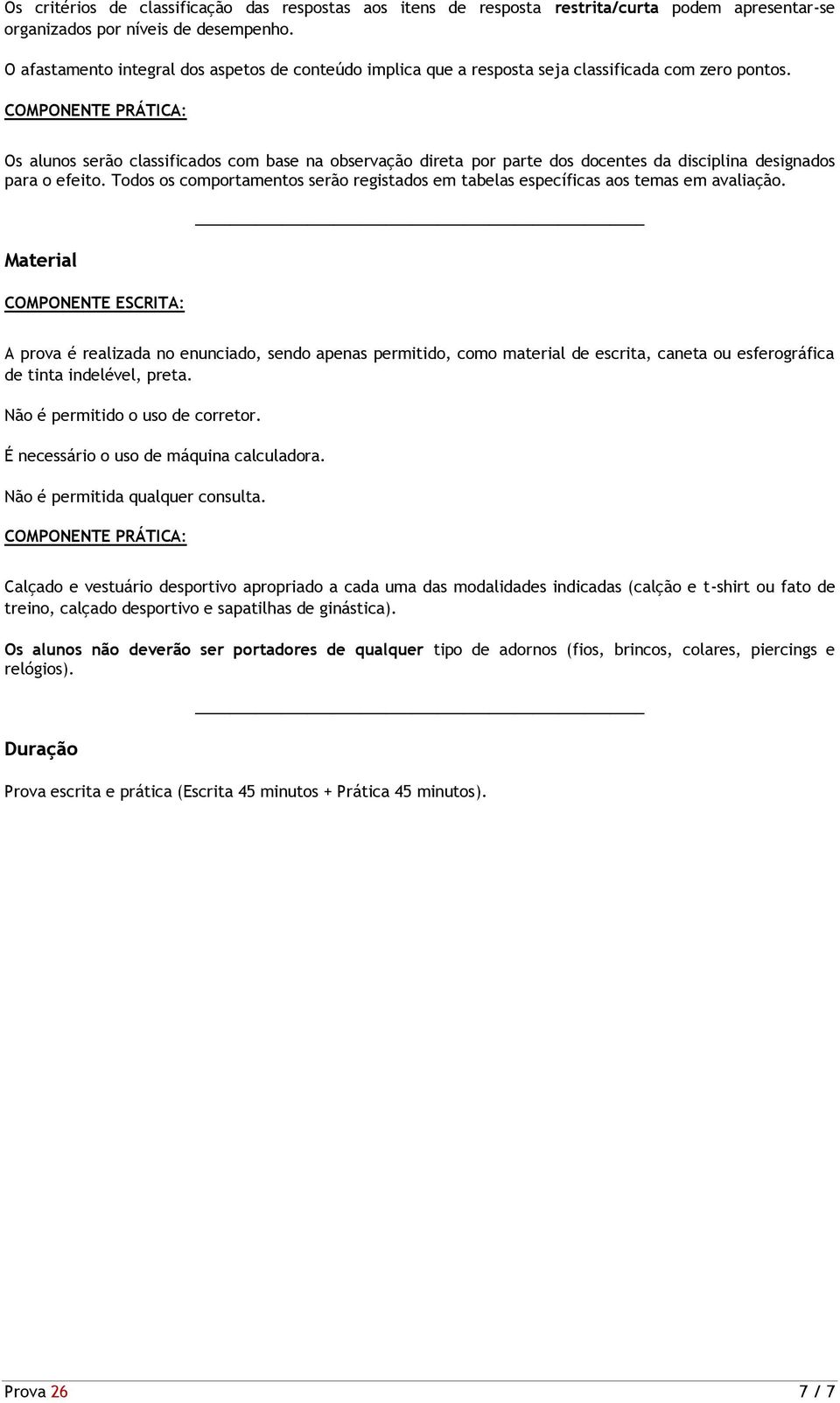 Os critérios de classificação das respostas aos itens de resposta restrita/curta podem apresentar-se organizados por níveis de desempenho.

O afastamento integral dos aspetos de conteúdo implica que a resposta seja classificada com zero pontos.

COMPONENTE PRÁTICA:

Os alunos serão classificados com base na observação direta por parte dos docentes da disciplina designados para o efeito. Todos os comportamentos serão registados em tabelas específicas aos temas em avaliação.

Material

COMPONENTE ESCRITA:

A prova é realizada no enunciado, sendo apenas permitido, como material de escrita, caneta ou esferográfica de tinta indelével, preta.

Não é permitido o uso de corretor.

É necessário o uso de máquina calculadora.

Não é permitida qualquer consulta.

COMPONENTE PRÁTICA:

Calçado e vestuário desportivo apropriado a cada uma das modalidades indicadas (calção e t-shirt ou fato de treino, calçado desportivo e sapatilhas de ginástica).

Os alunos não deverão ser portadores de qualquer tipo de adornos (fios, brincos, colares, piercings e relógios).

Duração

Prova escrita e prática (Escrita 45 minutos + Prática 45 minutos).

Prova 26 7 / 7